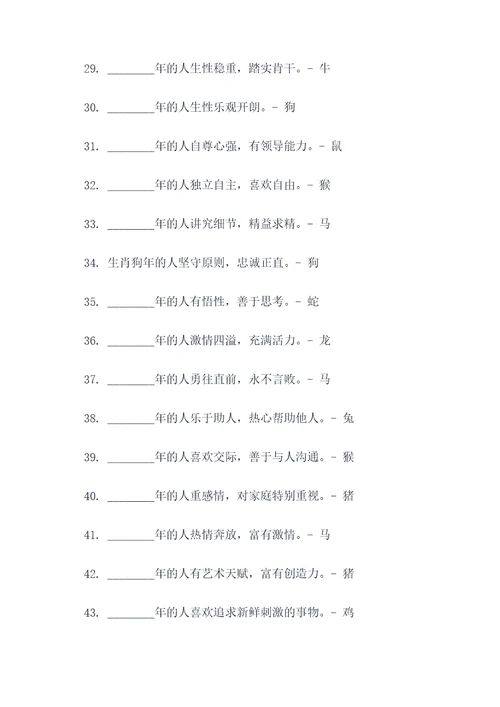 29. ________年的人生性稳重，踏实肯干。- 牛

30. ________年的人生性乐观开朗。- 狗

31. ________年的人自尊心强，有领导能力。- 鼠

32. ________年的人独立自主，喜欢自由。- 猴

33. ________年的人讲究细节，精益求精。- 马

34. 生肖狗年的人坚守原则，忠诚正直。- 狗

35. ________年的人有悟性，善于思考。- 蛇

36. ________年的人激情四溢，充满活力。- 龙

37. ________年的人勇往直前，永不言败。- 马

38. ________年的人乐于助人，热心帮助他人。- 兔

39. ________年的人喜欢交际，善于与人沟通。- 猴

40. ________年的人重感情，对家庭特别重视。- 猪

41. ________年的人热情奔放，富有激情。- 马

42. ________年的人有艺术天赋，富有创造力。- 猪

43. ________年的人喜欢追求新鲜刺激的事物。- 鸡